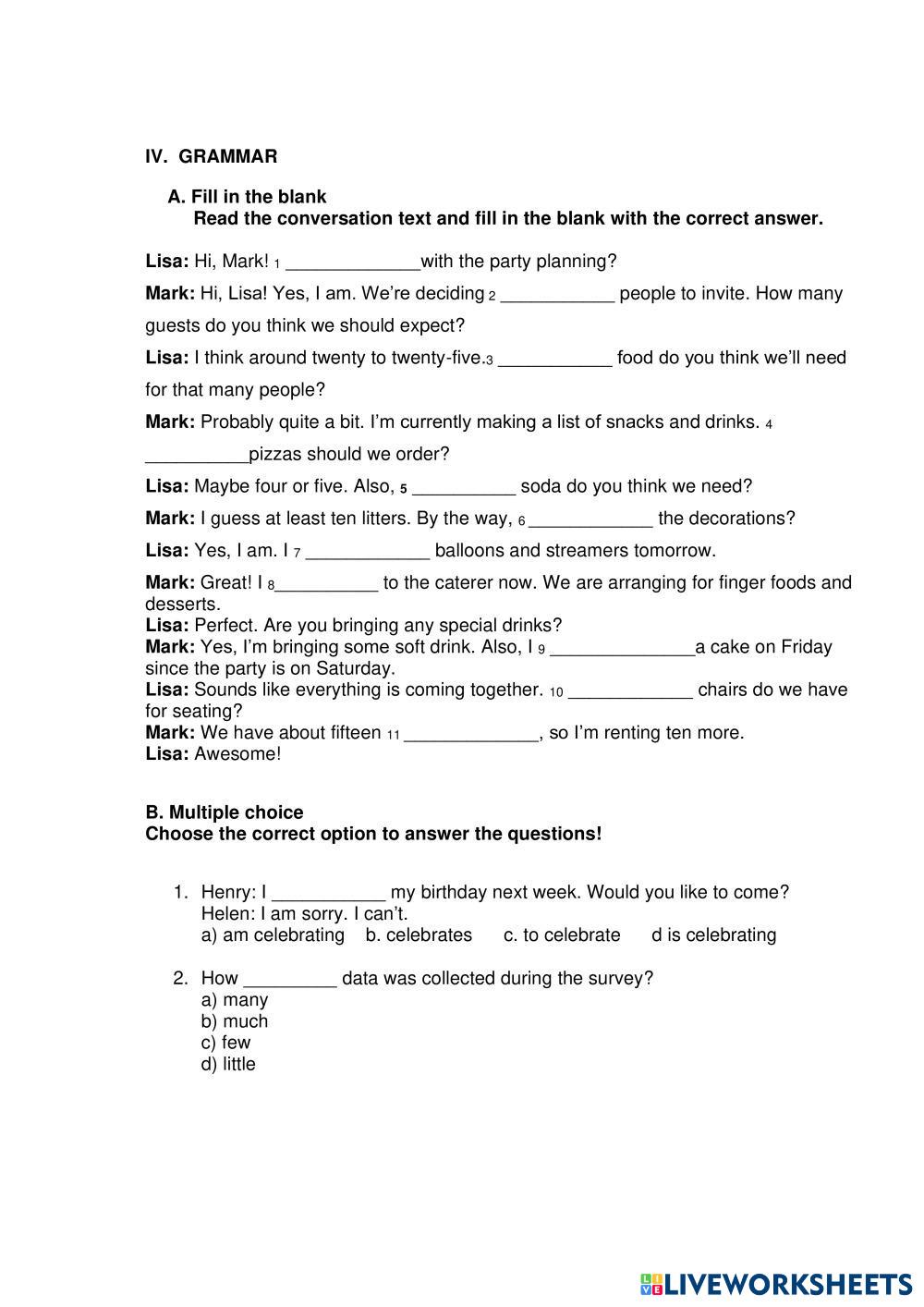 IV. GRAMMAR

A. Fill in the blank
Read the conversation text and fill in the blank with the correct answer.

Lisa: Hi, Mark! 1 _____________with the party planning?

Mark: Hi, Lisa! Yes, I am. We're deciding 2 ___________ people to invite. How many guests do you think we should expect?

Lisa: I think around twenty to twenty-five.3 ___________ food do you think we'll need for that many people?

Mark: Probably quite a bit. I'm currently making a list of snacks and drinks. 4 __________pizzas should we order?

Lisa: Maybe four or five. Also, 5 __________ soda do you think we need?

Mark: I guess at least ten litters. By the way, 6 ____________ the decorations?

Lisa: Yes, I am. I 7 ____________ balloons and streamers tomorrow.

Mark: Great! I 8__________ to the caterer now. We are arranging for finger foods and desserts.
Lisa: Perfect. Are you bringing any special drinks?
Mark: Yes, I'm bringing some soft drink. Also, I 9 ______________a cake on Friday since the party is on Saturday.
Lisa: Sounds like everything is coming together. 10 ____________ chairs do we have for seating?
Mark: We have about fifteen 11 _____________, so I'm renting ten more.
Lisa: Awesome!

B. Multiple choice
Choose the correct option to answer the questions!

1. Henry: I ___________ my birthday next week. Would you like to come?
Helen: I am sorry. I can't.
a) am celebrating b. celebrates c. to celebrate d is celebrating

2. How _________ data was collected during the survey?
a) many
b) much
c) few
d) little

LIVEWORKSHEETS